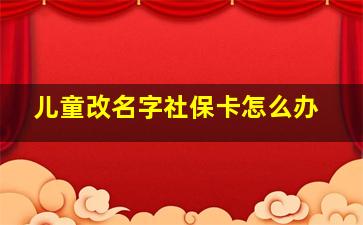 儿童改名字社保卡怎么办